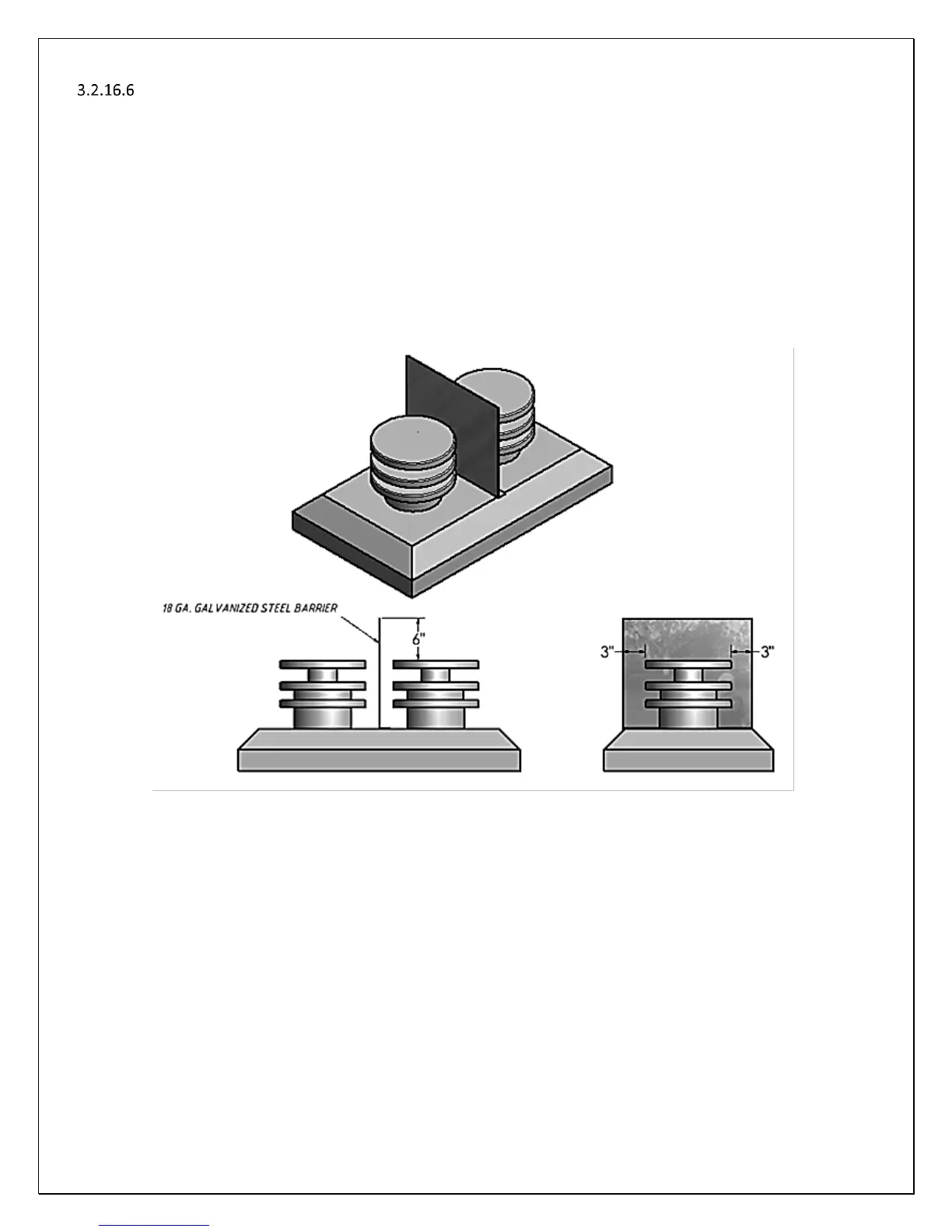 3.2.16.6

18 GA. GALVANIZED STEEL BARRIER

6"

3"

3"